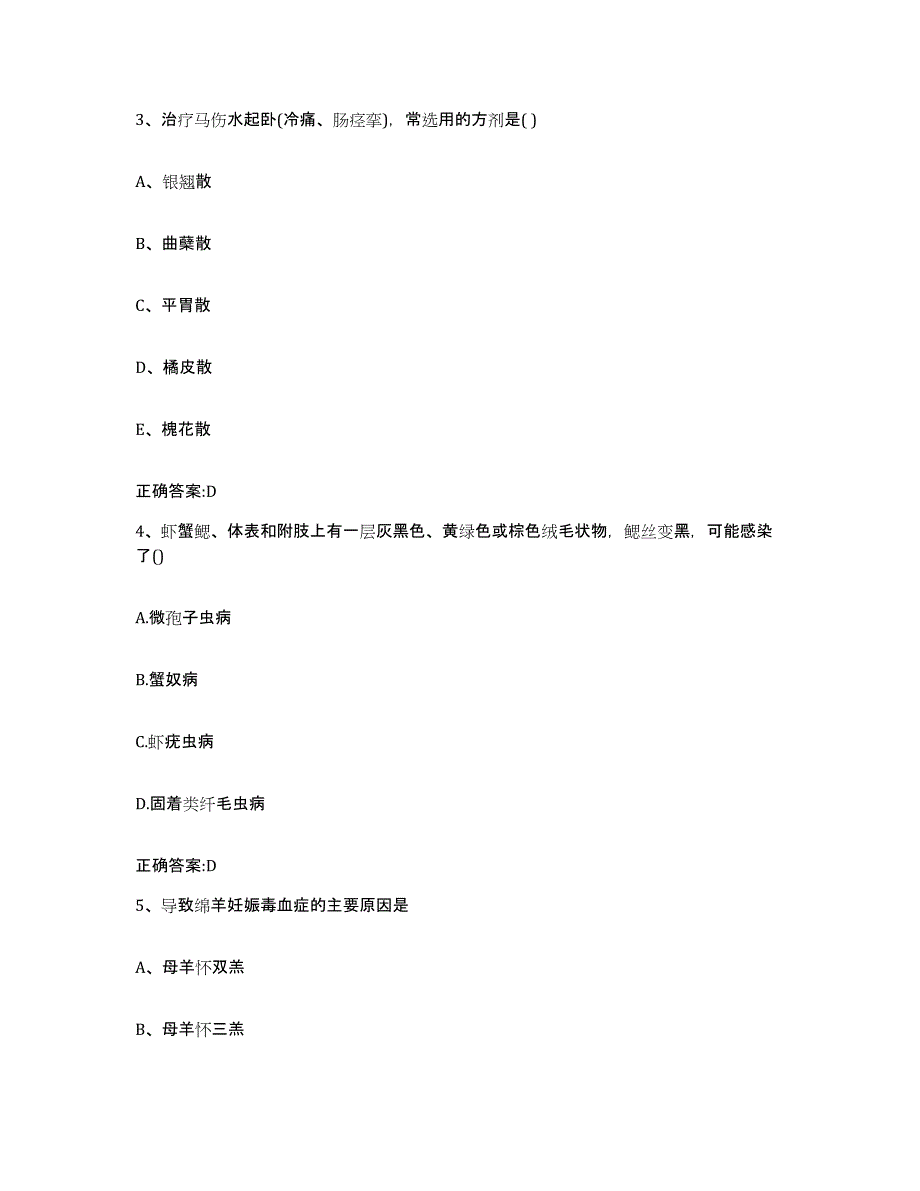 3、治疗马伤水起卧(冷痛、肠痉挛)，常选用的方剂是( )

A、银翘散

B、曲蘖散

C、平胃散

D、橘皮散

E、槐花散

正确答案:D

4、虾蟹鳃、体表和附肢上有一层灰黑色、黄绿色或棕色绒毛状物，鳃丝变黑，可能感染了()

A.微孢子虫病

B.蟹奴病

C.虾疣虫病

D.固着类纤毛虫病

正确答案:D

5、导致绵羊妊娠毒血症的主要原因是

A、母羊怀双羔

B、母羊怀三羔